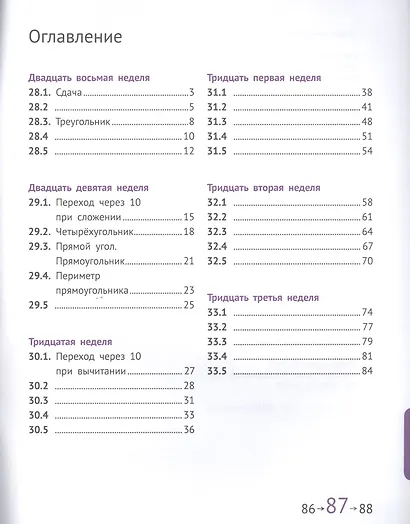 Оглавление

Двадцать восьмая неделя
28.1. Сдача 3
28.2 5
28.3. Треугольник 8
28.4 10
28.5 12

Двадцать девятая неделя
29.1. Переход через 10 при сложении 15
29.2. Четырёхугольник 18
29.3. Прямой угол. Прямоугольник 21
29.4. Периметр прямоугольника 23
29.5 25

Тридцатая неделя
30.1. Переход через 10 при вычитании 27
30.2 28
30.3 31
30.4 33
30.5 36

Тридцать первая неделя
31.1 38
31.2 41
31.3 48
31.4 51
31.5 54

Тридцать вторая неделя
32.1 58
32.2 61
32.3 64
32.4 67
32.5 70

Тридцать третья неделя
33.1 74
33.2 77
33.3 79
33.4 81
33.5 84

86→87→88